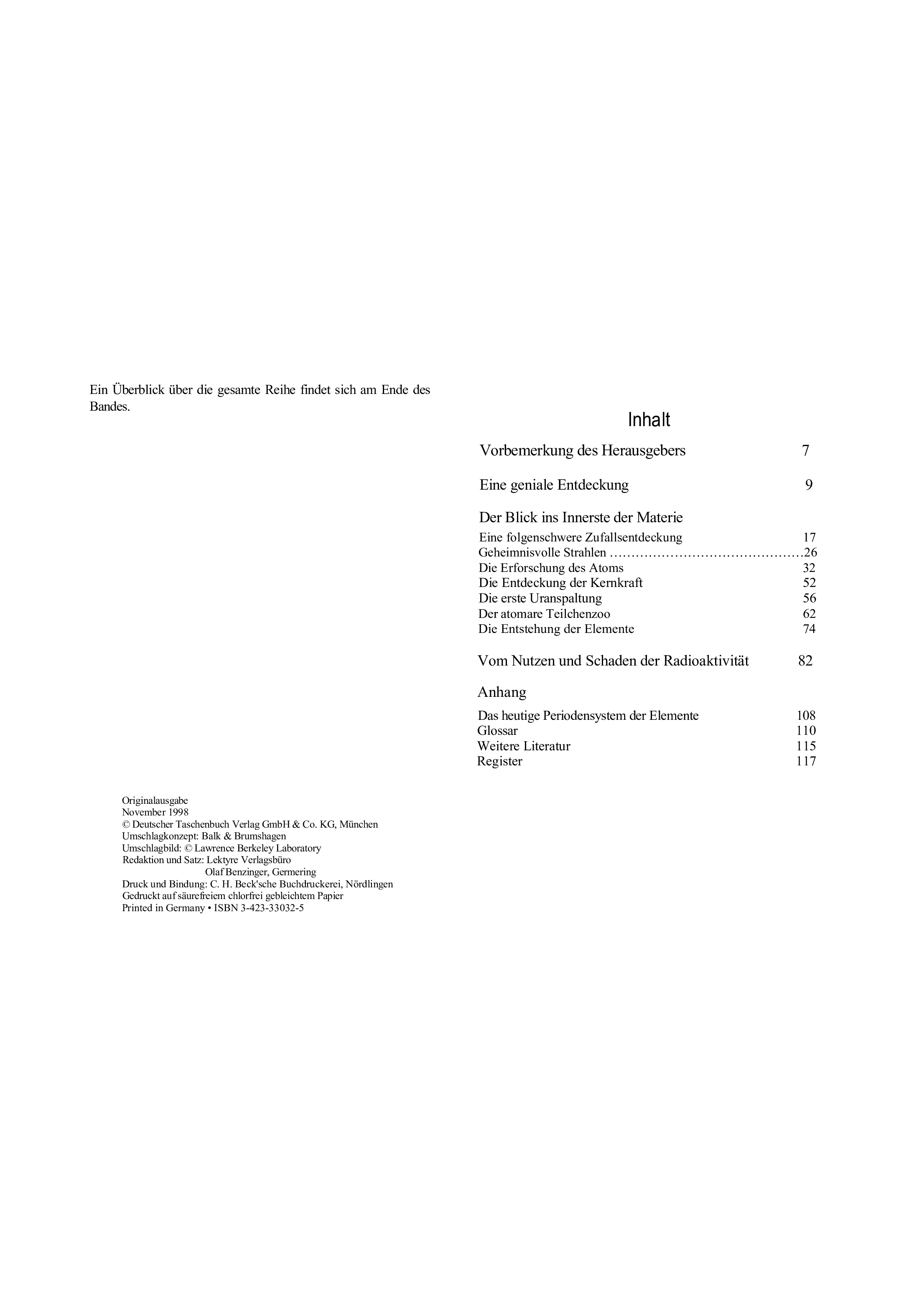 Ein Überblick über die gesamte Reihe findet sich am Ende des Bandes.

Originalausgabe
November 1998
© Deutscher Taschenbuch Verlag GmbH & Co. KG, München
Umschlagkonzept: Balk & Brumshagen
Umschlagbild: © Lawrence Berkeley Laboratory
Redaktion und Satz: Lektyre Verlagsbüro
Olaf Benzinger, Germering
Druck und Bindung: C. H. Beck'sche Buchdruckerei, Nördlingen
Gedruckt auf säurefreiem chlorfrei gebleichtem Papier
Printed in Germany • ISBN 3-423-33032-5

Inhalt

Vorbemerkung des Herausgebers 7

Eine geniale Entdeckung 9

Der Blick ins Innerste der Materie
Eine folgenschwere Zufallsentdeckung 17
Geheimnisvolle Strahlen ..........................................26
Die Erforschung des Atoms 32
Die Entdeckung der Kernkraft 52
Die erste Uranspaltung 56
Der atomare Teilchenzoo 62
Die Entstehung der Elemente 74

Vom Nutzen und Schaden der Radioaktivität 82

Anhang
Das heutige Periodensystem der Elemente 108
Glossar 110
Weitere Literatur 115
Register 117